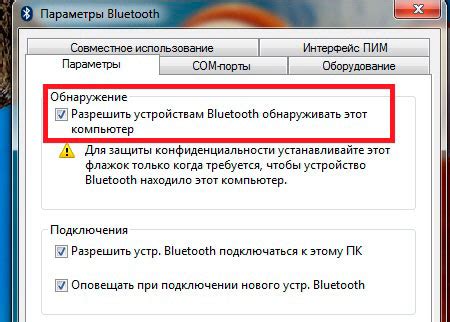 Параметры Bluetooth

Совместное использование

Интерфейс ПИМ

Параметры

COM-порты

Оборудование

Обнаружение

Разрешить устройствам Bluetooth обнаруживать этот компьютер

Для защиты конфиденциальности устанавливайте этот флажок только когда требуется, чтобы устройство Bluetooth находило этот компьютер.

Подключения

Разрешить устр. Bluetooth подключаться к этому ПК

Оповещать при подключении нового устр. Bluetooth